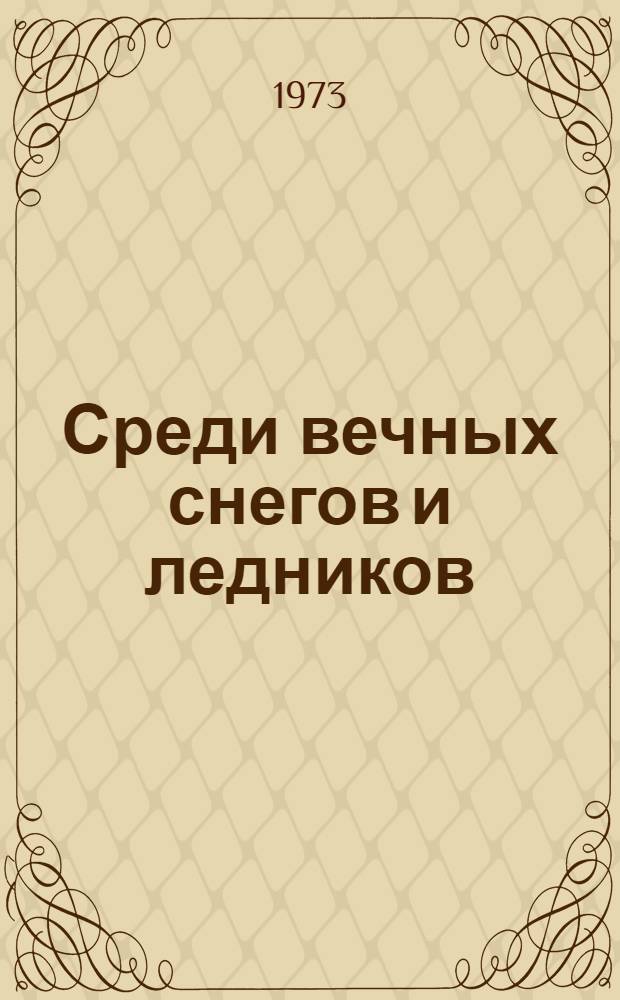 1973

Среди вечных снегов и ледников